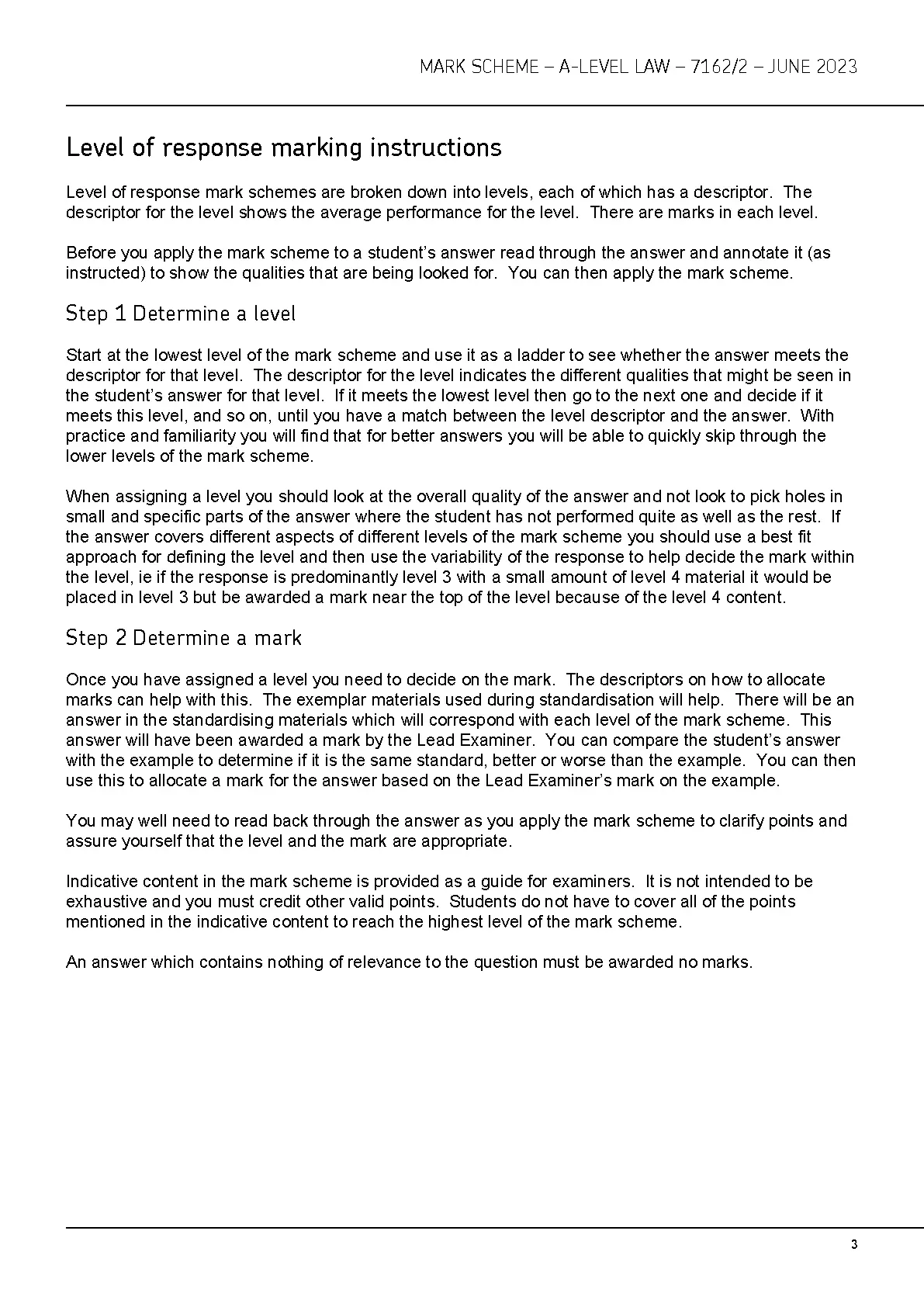 MARK SCHEME – A-LEVEL LAW – 7162/2 – JUNE 2023

Level of response marking instructions

Level of response mark schemes are broken down into levels, each of which has a descriptor. The descriptor for the level shows the average performance for the level. There are marks in each level.

Before you apply the mark scheme to a student's answer read through the answer and annotate it (as instructed) to show the qualities that are being looked for. You can then apply the mark scheme.

Step 1 Determine a level

Start at the lowest level of the mark scheme and use it as a ladder to see whether the answer meets the descriptor for that level. The descriptor for the level indicates the different qualities that might be seen in the student's answer for that level. If it meets the lowest level then go to the next one and decide if it meets this level, and so on, until you have a match between the level descriptor and the answer. With practice and familiarity you will find that for better answers you will be able to quickly skip through the lower levels of the mark scheme.

When assigning a level you should look at the overall quality of the answer and not look to pick holes in small and specific parts of the answer where the student has not performed quite as well as the rest. If the answer covers different aspects of different levels of the mark scheme you should use a best fit approach for defining the level and then use the variability of the response to help decide the mark within the level, ie if the response is predominantly level 3 with a small amount of level 4 material it would be placed in level 3 but be awarded a mark near the top of the level because of the level 4 content.

Step 2 Determine a mark

Once you have assigned a level you need to decide on the mark. The descriptors on how to allocate marks can help with this. The exemplar materials used during standardisation will help. There will be an answer in the standardising materials which will correspond with each level of the mark scheme. This answer will have been awarded a mark by the Lead Examiner. You can compare the student's answer with the example to determine if it is the same standard, better or worse than the example. You can then use this to allocate a mark for the answer based on the Lead Examiner's mark on the example.

You may well need to read back through the answer as you apply the mark scheme to clarify points and assure yourself that the level and the mark are appropriate.

Indicative content in the mark scheme is provided as a guide for examiners. It is not intended to be exhaustive and you must credit other valid points. Students do not have to cover all of the points mentioned in the indicative content to reach the highest level of the mark scheme.

An answer which contains nothing of relevance to the question must be awarded no marks.

3